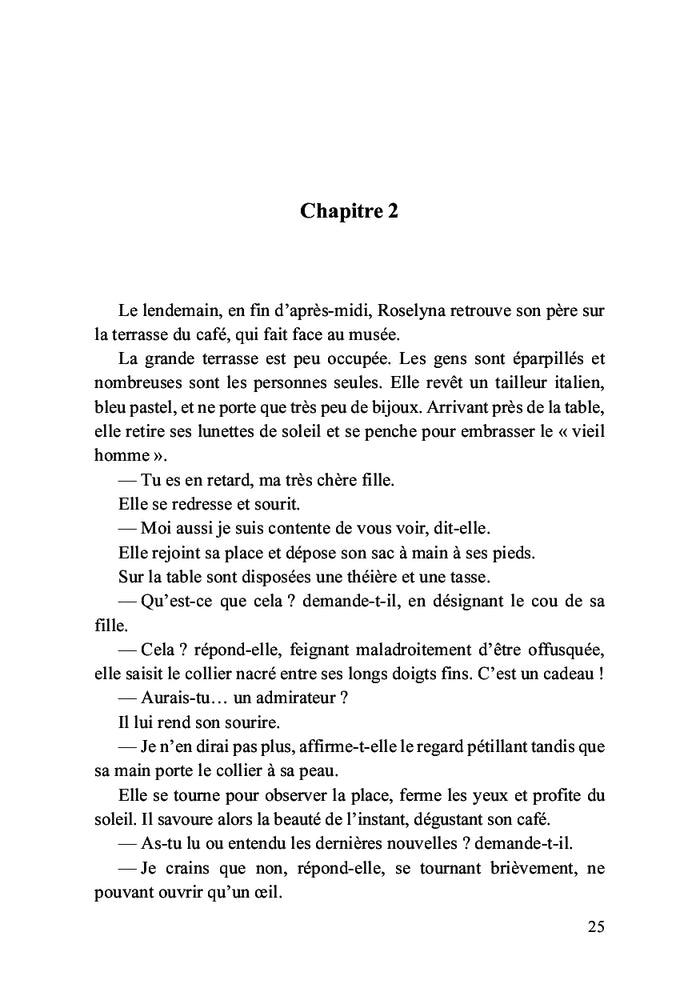 Chapitre 2

Le lendemain, en fin d'après-midi, Roselyna retrouve son père sur la terrasse du café, qui fait face au musée.

La grande terrasse est peu occupée. Les gens sont éparpillés et nombreuses sont les personnes seules. Elle revêt un tailleur italien, bleu pastel, et ne porte que très peu de bijoux. Arrivant près de la table, elle retire ses lunettes de soleil et se penche pour embrasser le « vieil homme ».

— Tu es en retard, ma très chère fille.

Elle se redresse et sourit.

— Moi aussi je suis contente de vous voir, dit-elle.

Elle rejoint sa place et dépose son sac à main à ses pieds.

Sur la table sont disposées une théière et une tasse.

— Qu'est-ce que cela ? demande-t-il, en désignant le cou de sa fille.

— Cela ? répond-elle, feignant maladroitement d'être offusquée, elle saisit le collier nacré entre ses longs doigts fins. C'est un cadeau !

— Aurais-tu… un admirateur ?

Il lui rend son sourire.

— Je n'en dirai pas plus, affirme-t-elle le regard pétillant tandis que sa main porte le collier à sa peau.

Elle se tourne pour observer la place, ferme les yeux et profite du soleil. Il savoure alors la beauté de l'instant, dégustant son café.

— As-tu lu ou entendu les dernières nouvelles ? demande-t-il.

— Je crains que non, répond-elle, se tournant brièvement, ne pouvant ouvrir qu'un œil.

25